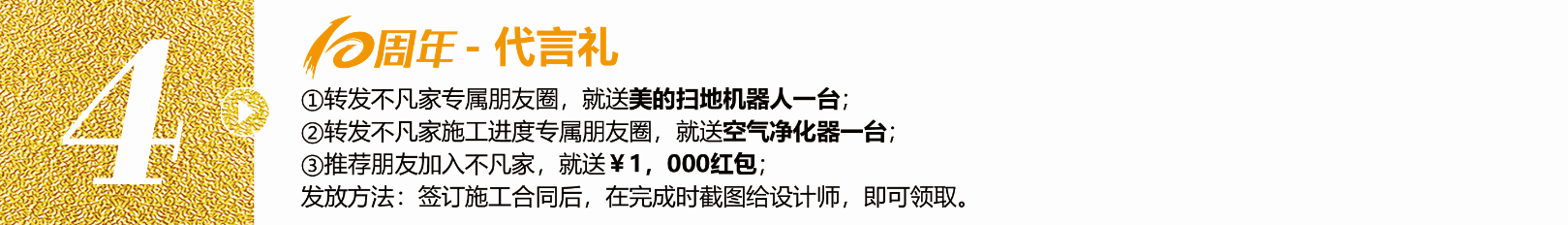 4

10周年 - 代言礼

①转发不凡家专属朋友圈，就送美的扫地机器人一台；
②转发不凡家施工进度专属朋友圈，就送空气净化器一台；
③推荐朋友加入不凡家，就送￥1，000红包；
发放方法：签订施工合同后，在完成时截图给设计师，即可领取。